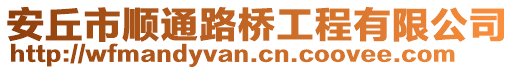 安丘市顺通路桥工程有限公司
http://wfmandyvan.cn.coovee.com